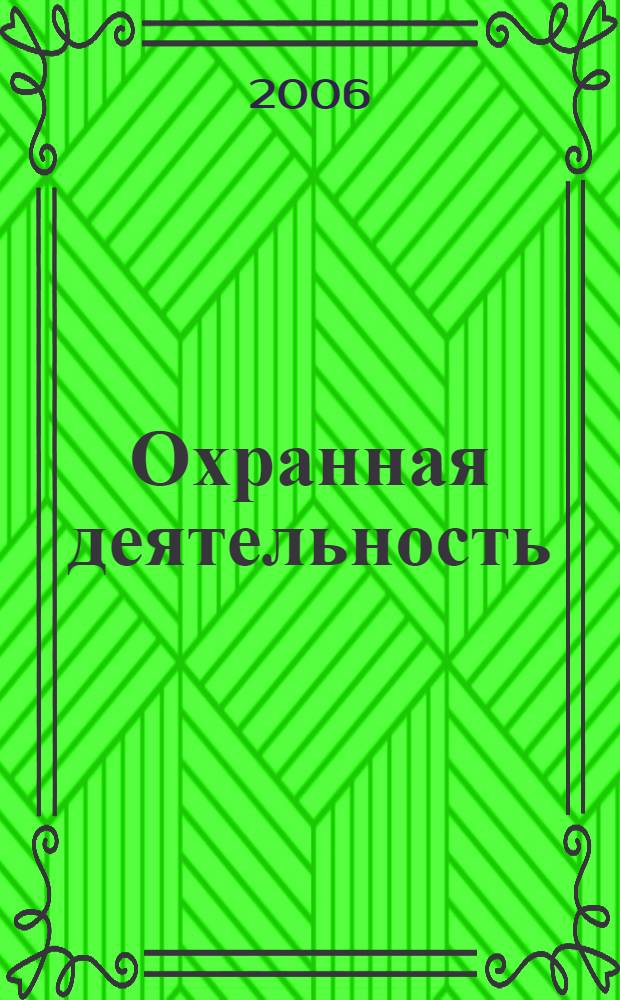 2006

Охранная деятельность